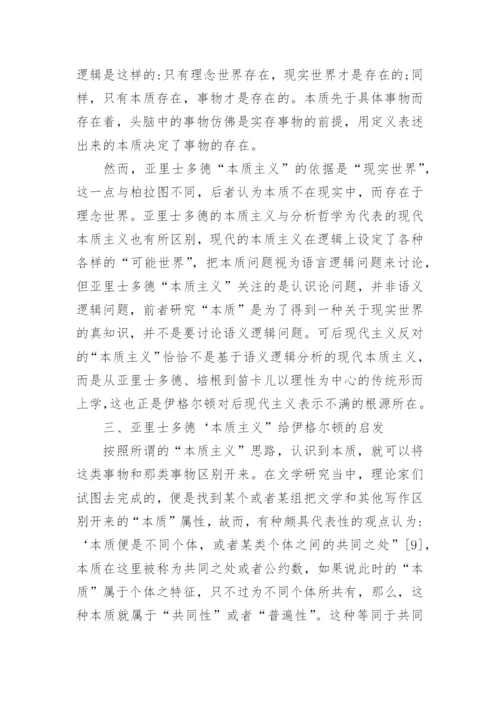 逻辑是这样的:只有理念世界存在，现实世界才是存在的;同样，只有本质存在，事物才是存在的。本质先于具体事物而存在着，头脑中的事物仿佛是实存事物的前提，用定义表述出来的本质决定了事物的存在。

然而，亚里士多德“本质主义”的依据是“现实世界”，这一点与柏拉图不同，后者认为本质不在现实中，而存在于理念世界。亚里士多德的本质主义与分析哲学为代表的现代本质主义也有所区别，现代的本质主义在逻辑上设定了各种各样的“可能世界”，把本质问题视为语言逻辑问题来讨论，但亚里士多德“本质主义”关注的是认识论问题，并非语义逻辑问题，前者研究“本质”是为了得到一种关于现实世界的真知识，并不是要讨论语义逻辑问题。可后现代主义反对的“本质主义”恰恰不是基于语义逻辑分析的现代本质主义，而是从亚里士多德、培根到笛卡儿以理性为中心的传统形而上学,这也正是伊格尔顿对后现代主义表示不满的根源所在。

三、亚里士多德‘本质主义’给伊格尔顿的启发

按照所谓的“本质主义”思路，认识到本质，就可以将这类事物和那类事物区别开来。在文学研究当中，理论家们试图去完成的，便是找到某个或者某组把文学和其他写作区别开来的“本质”属性，故而，有种颇具代表性的观点认为：‘本质便是不同个体，或者某类个体之间的共同之处”[9]，本质在这里被称为共同之处或者公约数，如果说此时的“本质”属于个体之特征，只不过为不同个体所共有，那么，这种本质就属于“共同性”或者“普遍性”。这种等同于共同